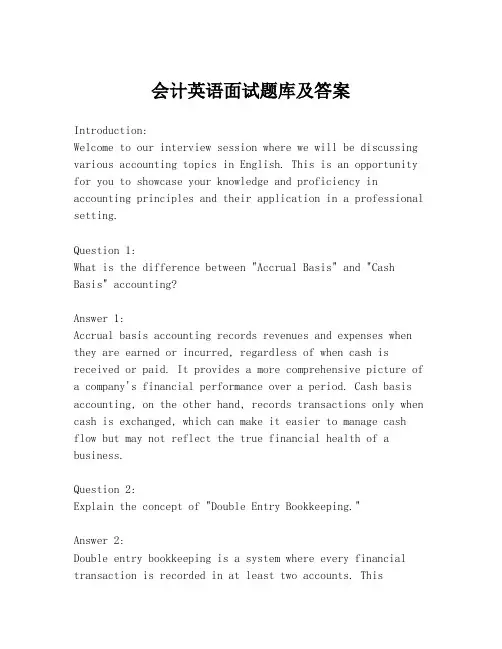 会计英语面试题库及答案

Introduction:
Welcome to our interview session where we will be discussing various accounting topics in English. This is an opportunity for you to showcase your knowledge and proficiency in accounting principles and their application in a professional setting.

Question 1:
What is the difference between "Accrual Basis" and "Cash Basis" accounting?

Answer 1:
Accrual basis accounting records revenues and expenses when they are earned or incurred, regardless of when cash is received or paid. It provides a more comprehensive picture of a company's financial performance over a period. Cash basis accounting, on the other hand, records transactions only when cash is exchanged, which can make it easier to manage cash flow but may not reflect the true financial health of a business.

Question 2:
Explain the concept of "Double Entry Bookkeeping."

Answer 2:
Double entry bookkeeping is a system where every financial transaction is recorded in at least two accounts. This